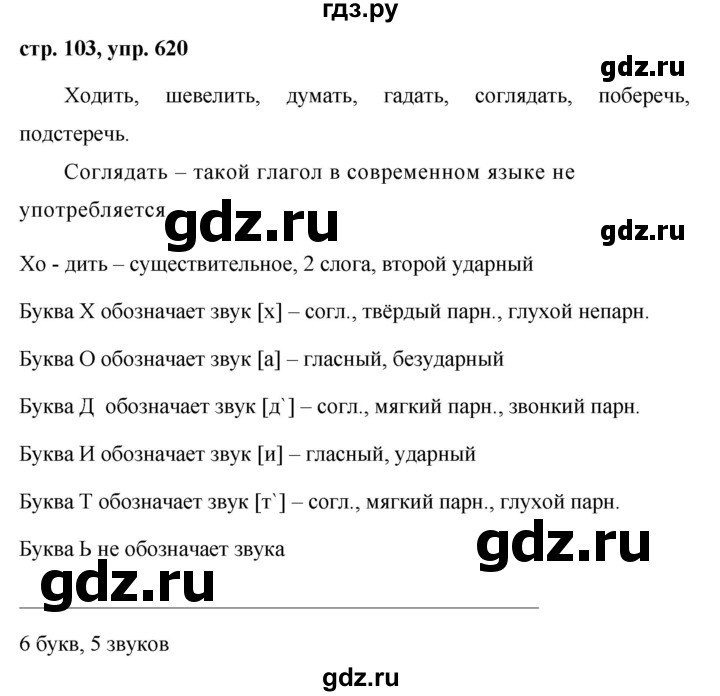 гдз.ру

стр. 103, упр. 620

gdz.ru

Ходить, шевелить, думать, гадать, соглядать, поберечь, подстеречь.

Соглядать – такой глагол в современном языке не употребляется

gdz.ru

gdz.ru

Хо - дить – существительное, 2 слога, второй ударный

Буква Х обозначает звук [х] – согл., твёрдый парн., глухой непарн.

Буква О обозначает звук [а] – гласный, безударный

Буква Д обозначает звук [д`] – согл., мягкий парн., звонкий парн.

Буква И обозначает звук [и] – гласный, ударный

Буква Т обозначает звук [т`] – согл., мягкий парн., глухой парн.

Буква Ь не обозначает звука

gdz.ru

gdz.ru

6 букв, 5 звуков

gdz.ru